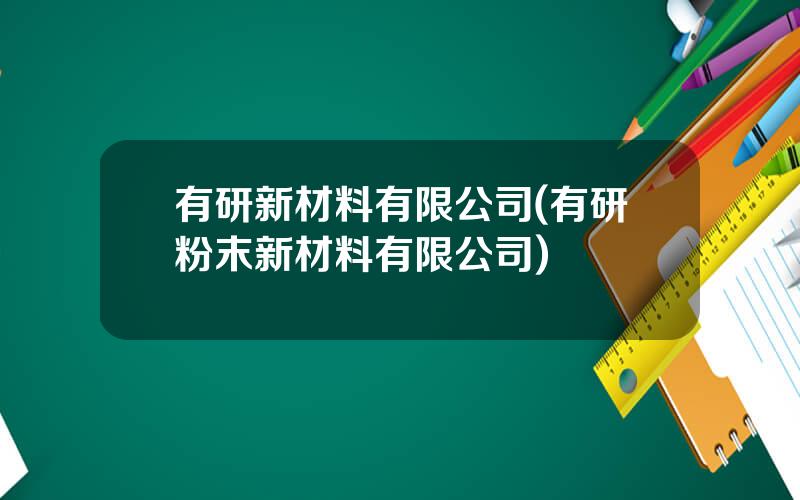 有研新材料有限公司(有研粉末新材料有限公司)